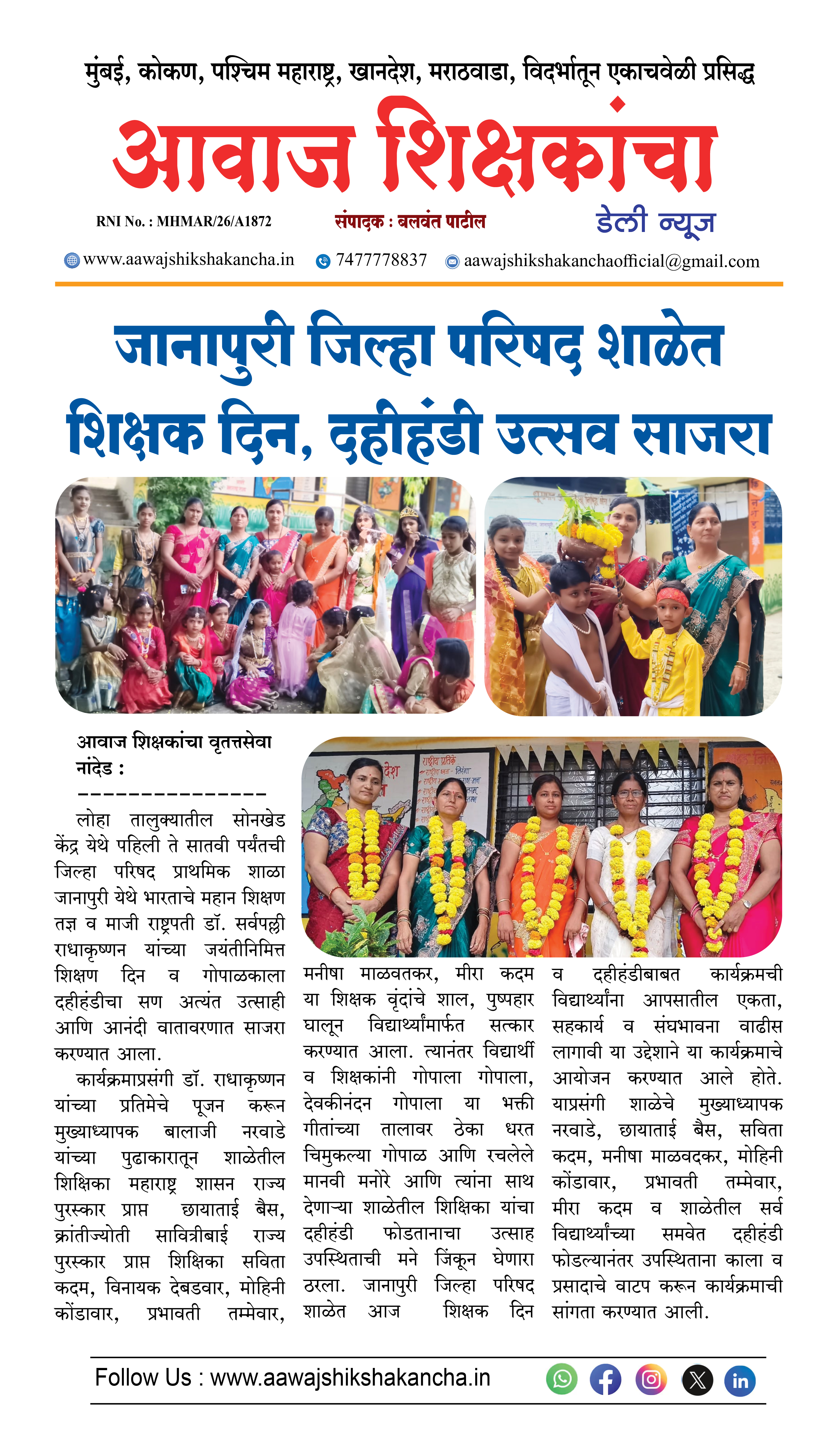 मुंबई, कोकण, पश्चिम महाराष्ट्र, खानदेश, मराठवाडा, विदर्भातून एकाचवेळी प्रसिद्ध

आवाज शिक्षकांचा

RNI No. : MHMAR/26/A1872

संपादक : बलवंत पाटील

डेली न्यूज

www.aawajshikshakancha.in 7477778837 aawajshikshakanchaofficial@gmail.com

जानापुरी जिल्हा परिषद शाळेत शिक्षक दिन, दहीहंडी उत्सव साजरा

आवाज शिक्षकांचा वृत्तसेवा
नांदेड :
---------------

लोहा तालुक्यातील सोनखेड केंद्र येथे पहिली ते सातवी पर्यंतची जिल्हा परिषद प्राथमिक शाळा जानापुरी येथे भारताचे महान शिक्षण तज्ञ व माजी राष्ट्रपती डॉ. सर्वपल्ली राधाकृष्णन यांच्या जयंतीनिमित्त शिक्षण दिन व गोपाळकाला दहीहंडीचा सण अत्यंत उत्साही आणि आनंदी वातावरणात साजरा करण्यात आला.

कार्यक्रमाप्रसंगी डॉ. राधाकृष्णन यांच्या प्रतिमेचे पूजन करून मुख्याध्यापक बालाजी नरवाडे यांच्या पुढाकारातून शाळेतील शिक्षिका महाराष्ट्र शासन राज्य पुरस्कार प्राप्त छायाताई बैस, क्रांतीज्योती सावित्रीबाई राज्य पुरस्कार प्राप्त शिक्षिका सविता कदम, विनायक देबडवार, मोहिनी कोंडावार, प्रभावती तम्मेवार, मनीषा माळवतकर, मीरा कदम या शिक्षक वृंदांचे शाल, पुष्पहार घालून विद्यार्थ्यांमार्फत सत्कार करण्यात आला. त्यानंतर विद्यार्थी व शिक्षकांनी गोपाला गोपाला, देवकीनंदन गोपाला या भक्ती गीतांच्या तालावर ठेका धरत चिमुकल्या गोपाळ आणि रचलेले मानवी मनोरे आणि त्यांना साथ देणाऱ्या शाळेतील शिक्षिका यांचा दहीहंडी फोडतानाचा उत्साह उपस्थिताची मने जिंकून घेणारा ठरला. जानापुरी जिल्हा परिषद शाळेत आज शिक्षक दिन व दहीहंडीबाबत कार्यक्रमची विद्यार्थ्यांना आपसातील एकता, सहकार्य व संघभावना वाढीस लागावी या उद्देशाने या कार्यक्रमाचे आयोजन करण्यात आले होते. याप्रसंगी शाळेचे मुख्याध्यापक नरवाडे, छायाताई बैस, सविता कदम, मनीषा माळवदकर, मोहिनी कोंडावार, प्रभावती तम्मेवार, मीरा कदम व शाळेतील सर्व विद्यार्थ्यांच्या समवेत दहीहंडी फोडल्यानंतर उपस्थिताना काला व प्रसादाचे वाटप करून कार्यक्रमाची सांगता करण्यात आली.

Follow Us : www.aawajshikshakancha.in